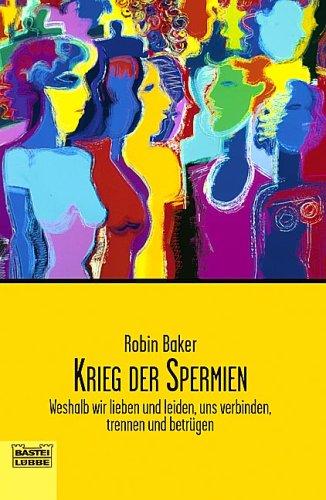 Robin Baker

KRIEG DER SPERMIEN

Weshalb wir lieben und leiden, uns verbinden, trennen und betrügen

BASTEI LÜBBE